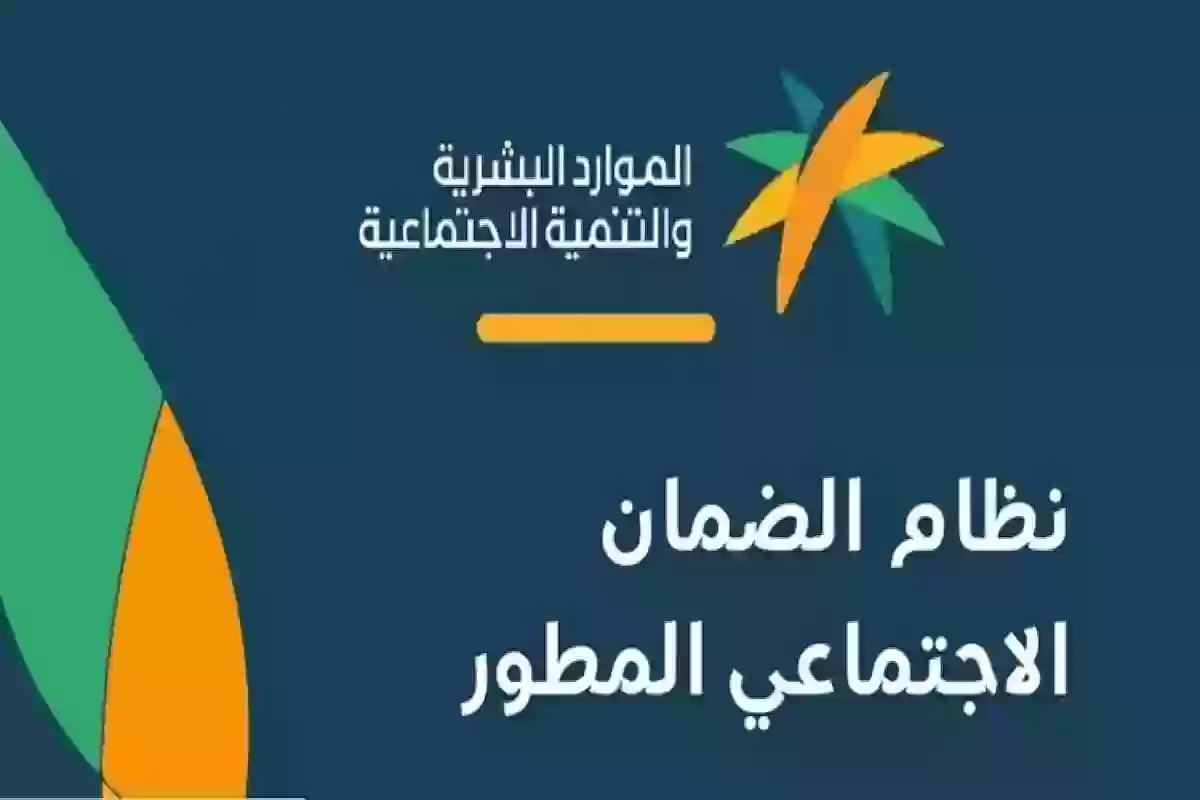 الموارد البشرية
والتنمية الاجتماعية

نظام الضمان
الاجتماعي المطور